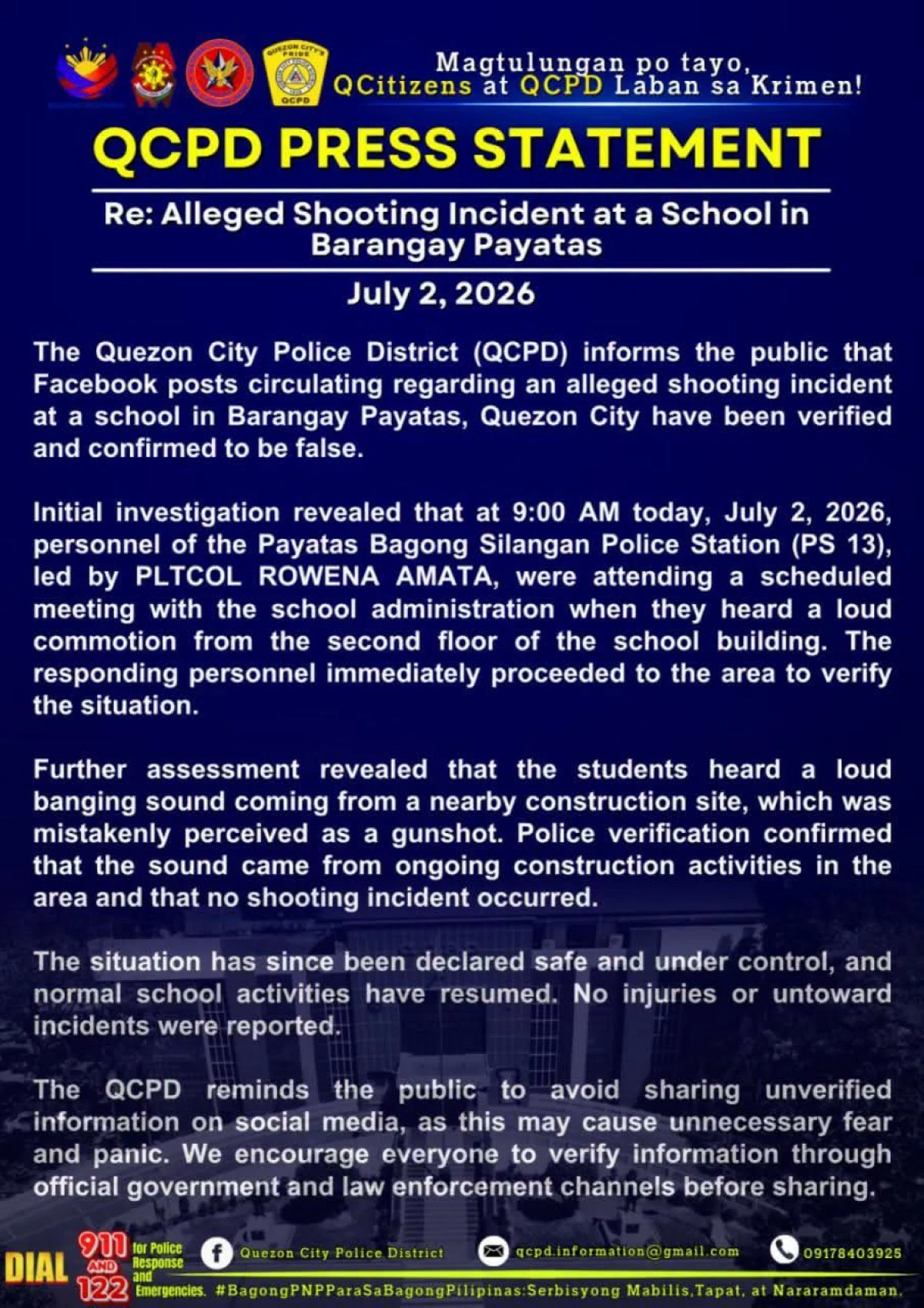 Magtulungan po tayo,
QCitizens at QCPD Laban sa Krimen!

QCPD PRESS STATEMENT

Re: Alleged Shooting Incident at a School in Barangay Payatas

July 2, 2026

The Quezon City Police District (QCPD) informs the public that Facebook posts circulating regarding an alleged shooting incident at a school in Barangay Payatas, Quezon City have been verified and confirmed to be false.

Initial investigation revealed that at 9:00 AM today, July 2, 2026, personnel of the Payatas Bagong Silangan Police Station (PS 13), led by PLTCOL ROWENA AMATA, were attending a scheduled meeting with the school administration when they heard a loud commotion from the second floor of the school building. The responding personnel immediately proceeded to the area to verify the situation.

Further assessment revealed that the students heard a loud banging sound coming from a nearby construction site, which was mistakenly perceived as a gunshot. Police verification confirmed that the sound came from ongoing construction activities in the area and that no shooting incident occurred.

The situation has since been declared safe and under control, and normal school activities have resumed. No injuries or untoward incidents were reported.

The QCPD reminds the public to avoid sharing unverified information on social media, as this may cause unnecessary fear and panic. We encourage everyone to verify information through official government and law enforcement channels before sharing.

DIAL 911 AND 122 for Police Response and Emergencies.

Quezon City Police District

qcpd.information@gmail.com

09178403925

#BagongPNPParaSaBagongPilipinas:Serbisyong Mabilis,Tapat, at Nararamdaman.